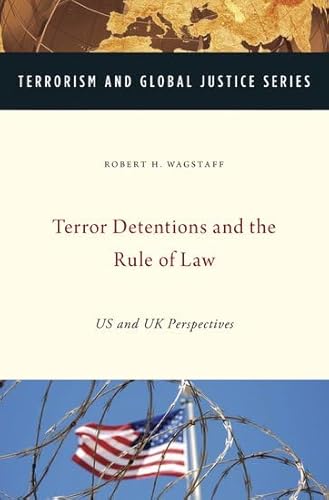 TERRORISM AND GLOBAL JUSTICE SERIES

ROBERT H. WAGSTAFF

Terror Detentions and the Rule of Law

US and UK Perspectives